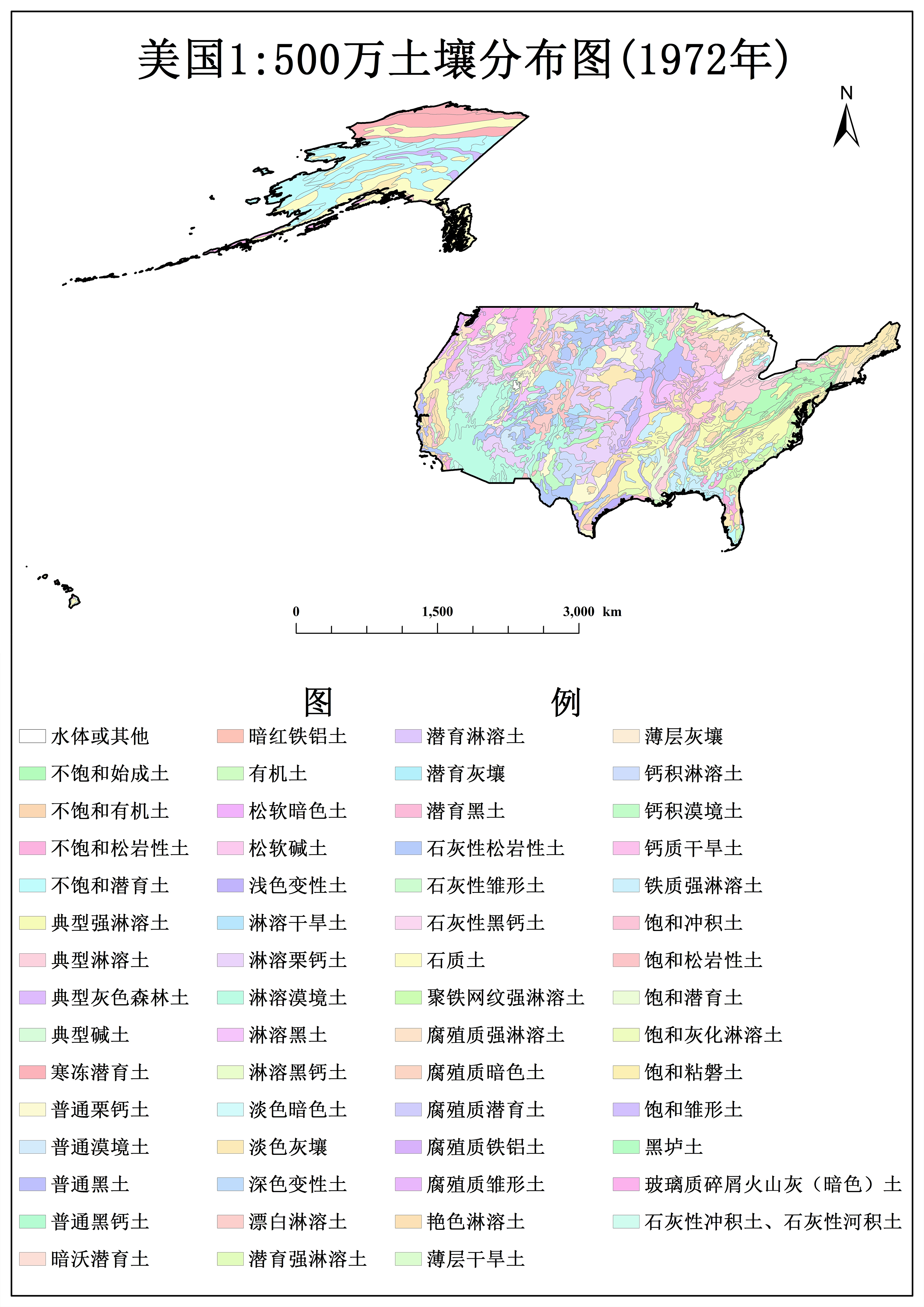 美国1:500万土壤分布图(1972年)

N

0 1,500 3,000 km

图 例

水体或其他
不饱和始成土
不饱和有机土
不饱和松岩性土
不饱和潜育土
典型强淋溶土
典型淋溶土
典型灰色森林土
典型碱土
寒冻潜育土
普通栗钙土
普通漠境土
普通黑土
普通黑钙土
暗沃潜育土

暗红铁铝土
有机土
松软暗色土
松软碱土
浅色变性土
淋溶干旱土
淋溶栗钙土
淋溶漠境土
淋溶黑土
淋溶黑钙土
淡色暗色土
淡色灰壤
深色变性土
漂白淋溶土
潜育强淋溶土

潜育淋溶土
潜育灰壤
潜育黑土
石灰性松岩性土
石灰性雏形土
石灰性黑钙土
石质土
聚铁网纹强淋溶土
腐殖质强淋溶土
腐殖质暗色土
腐殖质潜育土
腐殖质铁铝土
腐殖质雏形土
艳色淋溶土
薄层干旱土

薄层灰壤
钙积淋溶土
钙积漠境土
钙质干旱土
铁质强淋溶土
饱和冲积土
饱和松岩性土
饱和潜育土
饱和灰化淋溶土
饱和粘磐土
饱和雏形土
黑垆土
玻璃质碎屑火山灰（暗色）土
石灰性冲积土、石灰性河积土